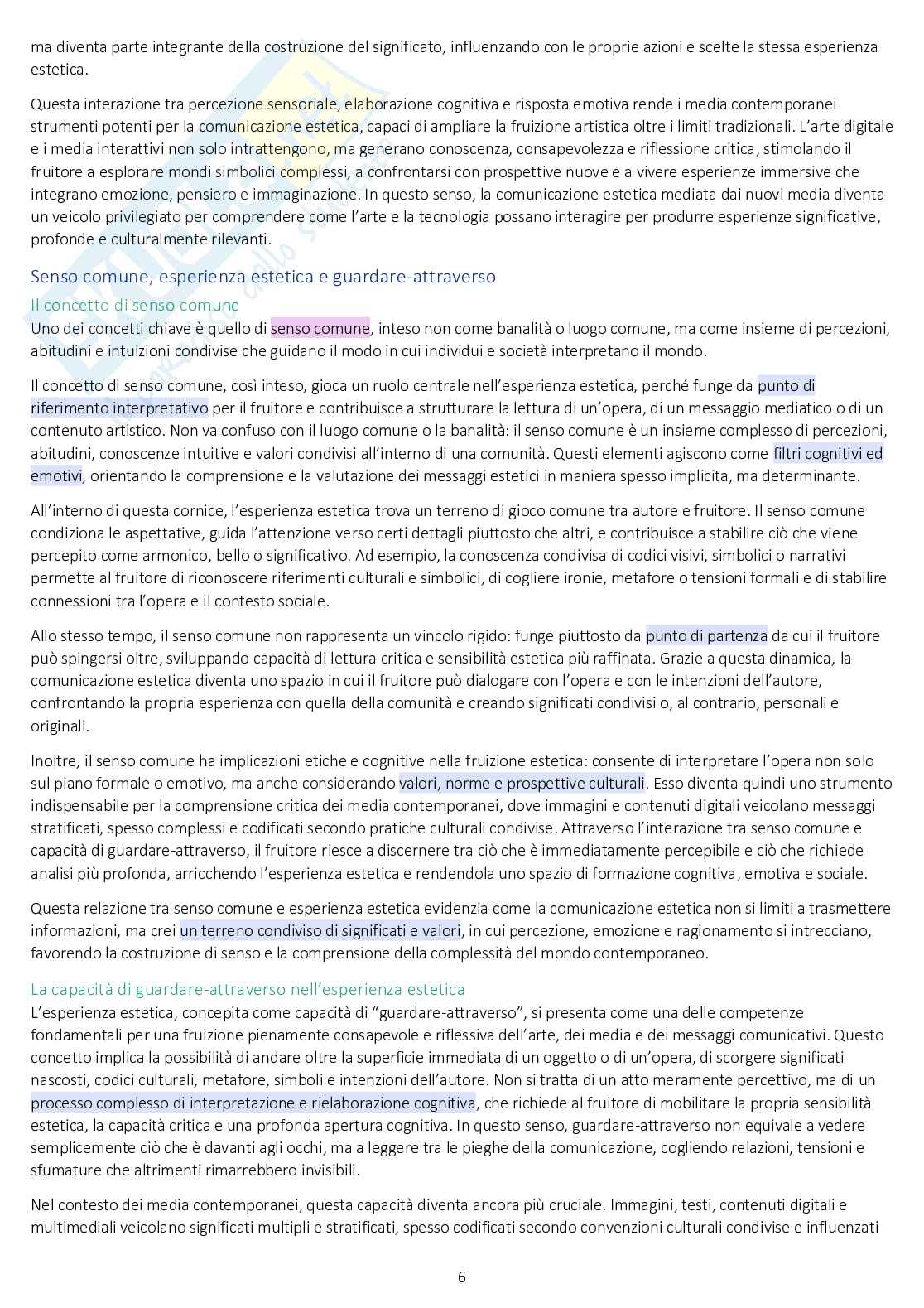 ma diventa parte integrante della costruzione del significato, influenzando con le proprie azioni e scelte la stessa esperienza estetica.

Questa interazione tra percezione sensoriale, elaborazione cognitiva e risposta emotiva rende i media contemporanei strumenti potenti per la comunicazione estetica, capaci di ampliare la fruizione artistica oltre i limiti tradizionali. L'arte digitale e i media interattivi non solo intrattengono, ma generano conoscenza, consapevolezza e riflessione critica, stimolando il fruitore a esplorare mondi simbolici complessi, a confrontarsi con prospettive nuove e a vivere esperienze immersive che integrano emozione, pensiero e immaginazione. In questo senso, la comunicazione estetica mediata dai nuovi media diventa un veicolo privilegiato per comprendere come l'arte e la tecnologia possano interagire per produrre esperienze significative, profonde e culturalmente rilevanti.

Senso comune, esperienza estetica e guardare-attraverso

Il concetto di senso comune

Uno dei concetti chiave è quello di senso comune, inteso non come banalità o luogo comune, ma come insieme di percezioni, abitudini e intuizioni condivise che guidano il modo in cui individui e società interpretano il mondo.

Il concetto di senso comune, così inteso, gioca un ruolo centrale nell'esperienza estetica, perché funge da punto di riferimento interpretativo per il fruitore e contribuisce a strutturare la lettura di un'opera, di un messaggio mediatico o di un contenuto artistico. Non va confuso con il luogo comune o la banalità: il senso comune è un insieme complesso di percezioni, abitudini, conoscenze intuitive e valori condivisi all'interno di una comunità. Questi elementi agiscono come filtri cognitivi ed emotivi, orientando la comprensione e la valutazione dei messaggi estetici in maniera spesso implicita, ma determinante.

All'interno di questa cornice, l'esperienza estetica trova un terreno di gioco comune tra autore e fruitore. Il senso comune condiziona le aspettative, guida l'attenzione verso certi dettagli piuttosto che altri, e contribuisce a stabilire ciò che viene percepito come armonico, bello o significativo. Ad esempio, la conoscenza condivisa di codici visivi, simbolici o narrativi permette al fruitore di riconoscere riferimenti culturali e simbolici, di cogliere ironie, metafore o tensioni formali e di stabilire connessioni tra l'opera e il contesto sociale.

Allo stesso tempo, il senso comune non rappresenta un vincolo rigido: funge piuttosto da punto di partenza da cui il fruitore può spingersi oltre, sviluppando capacità di lettura critica e sensibilità estetica più raffinata. Grazie a questa dinamica, la comunicazione estetica diventa uno spazio in cui il fruitore può dialogare con l'opera e con le intenzioni dell'autore, confrontando la propria esperienza con quella della comunità e creando significati condivisi o, al contrario, personali e originali.

Inoltre, il senso comune ha implicazioni etiche e cognitive nella fruizione estetica: consente di interpretare l'opera non solo sul piano formale o emotivo, ma anche considerando valori, norme e prospettive culturali. Esso diventa quindi uno strumento indispensabile per la comprensione critica dei media contemporanei, dove immagini e contenuti digitali veicolano messaggi stratificati, spesso complessi e codificati secondo pratiche culturali condivise. Attraverso l'interazione tra senso comune e capacità di guardare-attraverso, il fruitore riesce a discernere tra ciò che è immediatamente percepibile e ciò che richiede analisi più profonda, arricchendo l'esperienza estetica e rendendola uno spazio di formazione cognitiva, emotiva e sociale.

Questa relazione tra senso comune e esperienza estetica evidenzia come la comunicazione estetica non si limiti a trasmettere informazioni, ma crei un terreno condiviso di significati e valori, in cui percezione, emozione e ragionamento si intrecciano, favorendo la costruzione di senso e la comprensione della complessità del mondo contemporaneo.

La capacità di guardare-attraverso nell'esperienza estetica

L'esperienza estetica, concepita come capacità di "guardare-attraverso", si presenta come una delle competenze fondamentali per una fruizione pienamente consapevole e riflessiva dell'arte, dei media e dei messaggi comunicativi. Questo concetto implica la possibilità di andare oltre la superficie immediata di un oggetto o di un'opera, di scorgere significati nascosti, codici culturali, metafore, simboli e intenzioni dell'autore. Non si tratta di un atto meramente percettivo, ma di un processo complesso di interpretazione e rielaborazione cognitiva, che richiede al fruitore di mobilitare la propria sensibilità estetica, la capacità critica e una profonda apertura cognitiva. In questo senso, guardare-attraverso non equivale a vedere semplicemente ciò che è davanti agli occhi, ma a leggere tra le pieghe della comunicazione, cogliendo relazioni, tensioni e sfumature che altrimenti rimarrebbero invisibili.

Nel contesto dei media contemporanei, questa capacità diventa ancora più cruciale. Immagini, testi, contenuti digitali e multimediali veicolano significati multipli e stratificati, spesso codificati secondo convenzioni culturali condivise e influenzati

6